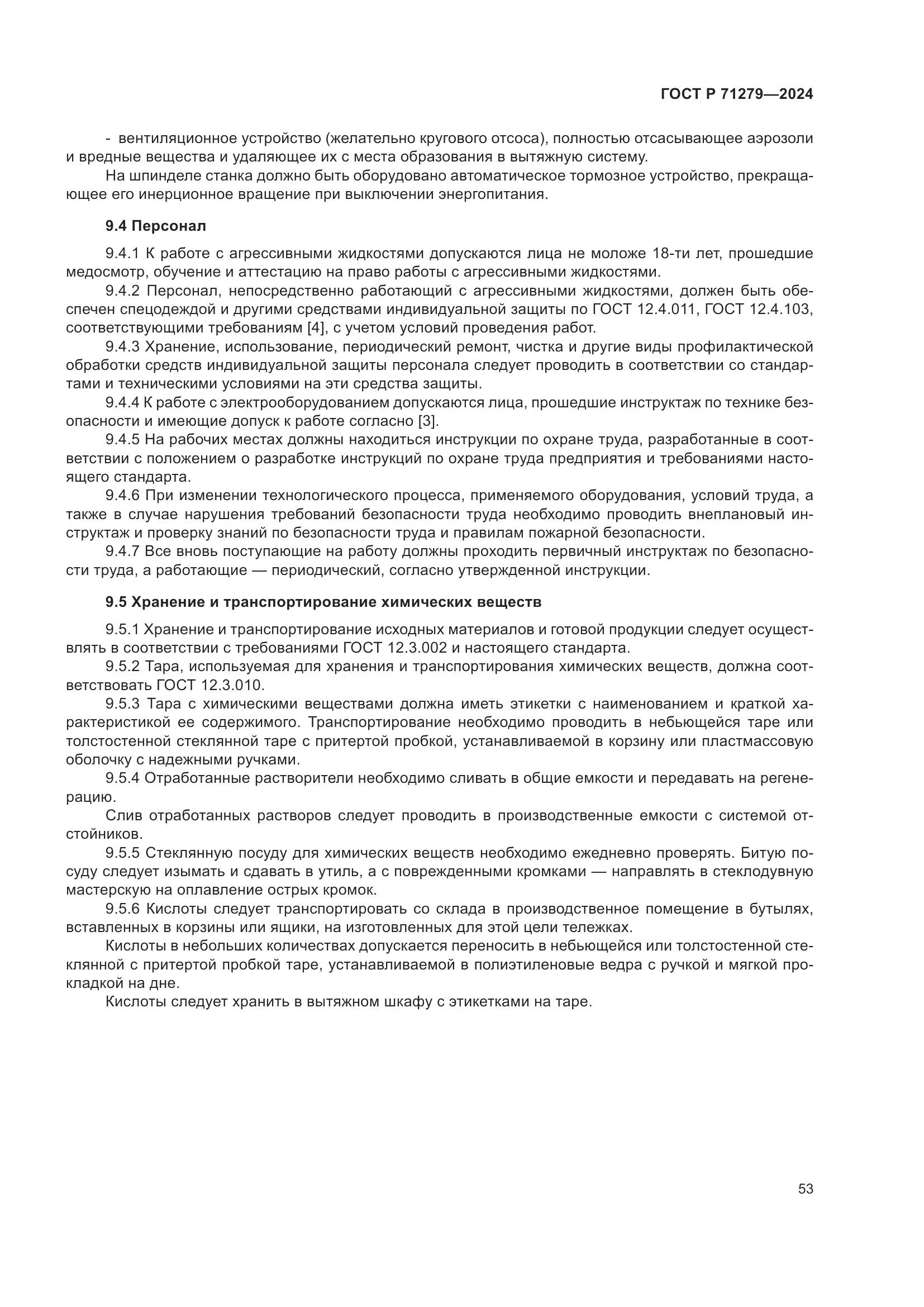 ГОСТ Р 71279—2024

- вентиляционное устройство (желательно кругового отсоса), полностью отсасывающее аэрозоли и вредные вещества и удаляющее их с места образования в вытяжную систему.

На шпинделе станка должно быть оборудовано автоматическое тормозное устройство, прекращающее его инерционное вращение при выключении энергопитания.

9.4 Персонал

9.4.1 К работе с агрессивными жидкостями допускаются лица не моложе 18-ти лет, прошедшие медосмотр, обучение и аттестацию на право работы с агрессивными жидкостями.

9.4.2 Персонал, непосредственно работающий с агрессивными жидкостями, должен быть обеспечен спецодеждой и другими средствами индивидуальной защиты по ГОСТ 12.4.011, ГОСТ 12.4.103, соответствующими требованиям [4], с учетом условий проведения работ.

9.4.3 Хранение, использование, периодический ремонт, чистка и другие виды профилактической обработки средств индивидуальной защиты персонала следует проводить в соответствии со стандартами и техническими условиями на эти средства защиты.

9.4.4 К работе с электрооборудованием допускаются лица, прошедшие инструктаж по технике безопасности и имеющие допуск к работе согласно [3].

9.4.5 На рабочих местах должны находиться инструкции по охране труда, разработанные в соответствии с положением о разработке инструкций по охране труда предприятия и требованиями настоящего стандарта.

9.4.6 При изменении технологического процесса, применяемого оборудования, условий труда, а также в случае нарушения требований безопасности труда необходимо проводить внеплановый инструктаж и проверку знаний по безопасности труда и правилам пожарной безопасности.

9.4.7 Все вновь поступающие на работу должны проходить первичный инструктаж по безопасности труда, а работающие — периодический, согласно утвержденной инструкции.

9.5 Хранение и транспортирование химических веществ

9.5.1 Хранение и транспортирование исходных материалов и готовой продукции следует осуществлять в соответствии с требованиями ГОСТ 12.3.002 и настоящего стандарта.

9.5.2 Тара, используемая для хранения и транспортирования химических веществ, должна соответствовать ГОСТ 12.3.010.

9.5.3 Тара с химическими веществами должна иметь этикетки с наименованием и краткой характеристикой ее содержимого. Транспортирование необходимо проводить в небьющейся таре или толстостенной стеклянной таре с притертой пробкой, устанавливаемой в корзину или пластмассовую оболочку с надежными ручками.

9.5.4 Отработанные растворители необходимо сливать в общие емкости и передавать на регенерацию.

Слив отработанных растворов следует проводить в производственные емкости с системой отстойников.

9.5.5 Стеклянную посуду для химических веществ необходимо ежедневно проверять. Битую посуду следует изымать и сдавать в утиль, а с поврежденными кромками — направлять в стеклодувную мастерскую на оплавление острых кромок.

9.5.6 Кислоты следует транспортировать со склада в производственное помещение в бутылях, вставленных в корзины или ящики, на изготовленных для этой цели тележках.

Кислоты в небольших количествах допускается переносить в небьющейся или толстостенной стеклянной с притертой пробкой таре, устанавливаемой в полиэтиленовые ведра с ручкой и мягкой прокладкой на дне.

Кислоты следует хранить в вытяжном шкафу с этикетками на таре.

53